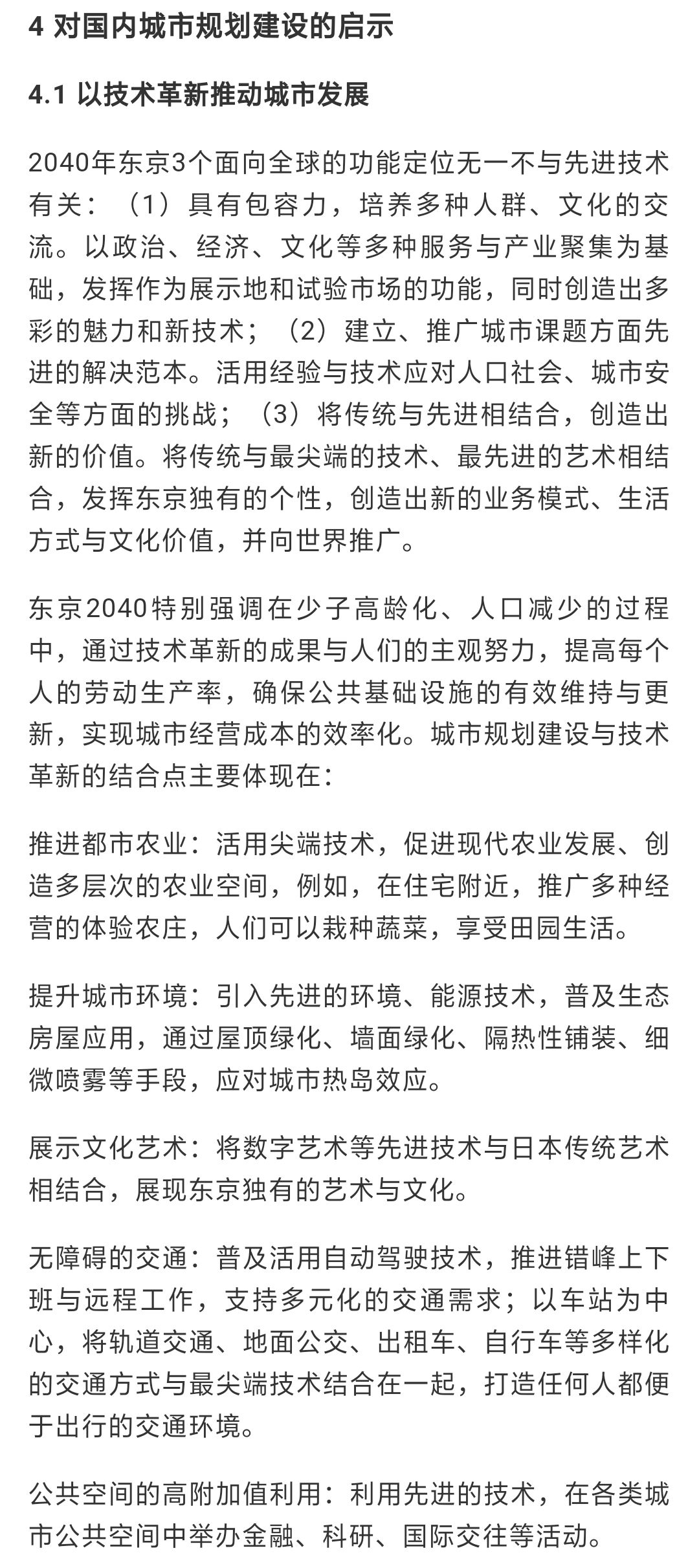 4 对国内城市规划建设的启示

4.1 以技术革新推动城市发展

2040年东京3个面向全球的功能定位无一不与先进技术有关：（1）具有包容力，培养多种人群、文化的交流。以政治、经济、文化等多种服务与产业聚集为基础，发挥作为展示地和试验市场的功能，同时创造出多彩的魅力和新技术；（2）建立、推广城市课题方面先进的解决范本。活用经验与技术应对人口社会、城市安全等方面的挑战；（3）将传统与先进相结合，创造出新的价值。将传统与最尖端的技术、最先进的艺术相结合，发挥东京独有的个性，创造出新的业务模式、生活方式与文化价值，并向世界推广。

东京2040特别强调在少子高龄化、人口减少的过程中，通过技术革新的成果与人们的主观努力，提高每个人的劳动生产率，确保公共基础设施的有效维持与更新，实现城市经营成本的效率化。城市规划建设与技术革新的结合点主要体现在：

推进都市农业：活用尖端技术，促进现代农业发展、创造多层次的农业空间，例如，在住宅附近，推广多种经营的体验农庄，人们可以栽种蔬菜，享受田园生活。

提升城市环境：引入先进的环境、能源技术，普及生态房屋应用，通过屋顶绿化、墙面绿化、隔热性铺装、细微喷雾等手段，应对城市热岛效应。

展示文化艺术：将数字艺术等先进技术与日本传统艺术相结合，展现东京独有的艺术与文化。

无障碍的交通：普及活用自动驾驶技术，推进错峰上下班与远程工作，支持多元化的交通需求；以车站为中心，将轨道交通、地面公交、出租车、自行车等多样化的交通方式与最尖端技术结合在一起，打造任何人都便于出行的交通环境。

公共空间的高附加值利用：利用先进的技术，在各类城市公共空间中举办金融、科研、国际交往等活动。